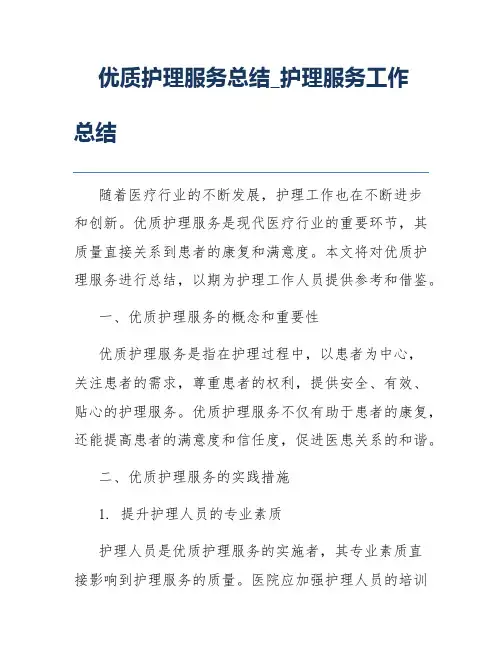 优质护理服务总结_护理服务工作总结

随着医疗行业的不断发展，护理工作也在不断进步和创新。优质护理服务是现代医疗行业的重要环节，其质量直接关系到患者的康复和满意度。本文将对优质护理服务进行总结，以期为护理工作人员提供参考和借鉴。

一、优质护理服务的概念和重要性

优质护理服务是指在护理过程中，以患者为中心，关注患者的需求，尊重患者的权利，提供安全、有效、贴心的护理服务。优质护理服务不仅有助于患者的康复，还能提高患者的满意度和信任度，促进医患关系的和谐。

二、优质护理服务的实践措施

1. 提升护理人员的专业素质

护理人员是优质护理服务的实施者，其专业素质直接影响到护理服务的质量。医院应加强护理人员的培训